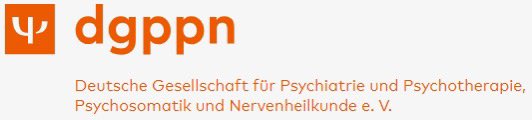 Ψ dgppn

Deutsche Gesellschaft für Psychiatrie und Psychotherapie, Psychosomatik und Nervenheilkunde e. V.